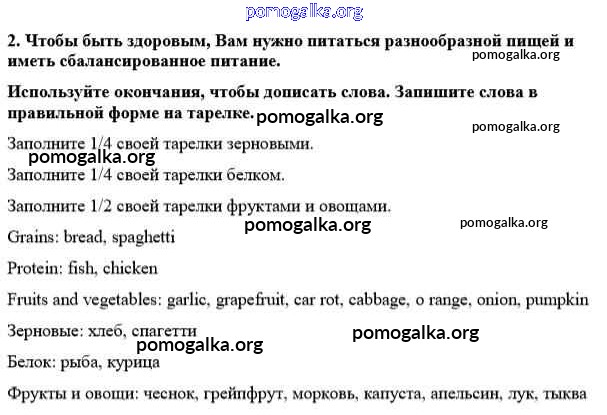 pomogalka.org

2. Чтобы быть здоровым, Вам нужно питаться разнообразной пищей и иметь сбалансированное питание.

pomogalka.org

Используйте окончания, чтобы дописать слова. Запишите слова в правильной форме на тарелке.

pomogalka.org

pomogalka.org

Заполните 1/4 своей тарелки зерновыми.

pomogalka.org

Заполните 1/4 своей тарелки белком.

Заполните 1/2 своей тарелки фруктами и овощами.

pomogalka.org

pomogalka.org

Grains: bread, spaghetti

Protein: fish, chicken

Fruits and vegetables: garlic, grapefruit, car rot, cabbage, o range, onion, pumpkin

Зерновые: хлеб, спагетти

pomogalka.org

pomogalka.org

Белок: рыба, курица

Фрукты и овощи: чеснок, грейпфрут, морковь, капуста, апельсин, лук, тыква